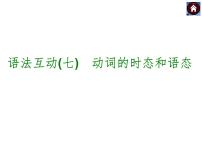 语法互动(七)　动词的时态和语态